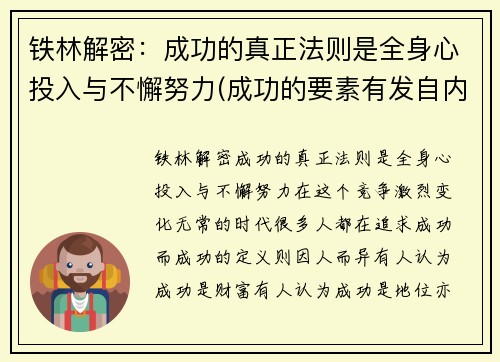 铁林解密：成功的真正法则是全身心投入与不懈努力(成功的要素有发自内

铁林解密成功的真正法则是全身心投入与不懈努力在这个竞争激烈变化无常的时代很多人都在追求成功而成功的定义则因人而异有人认为成功是财富有人认为成功是地位亦